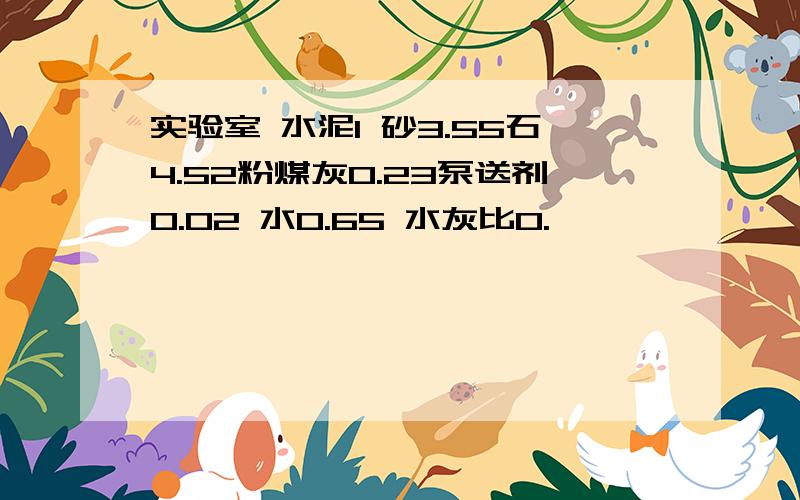 实验室 水泥1 砂3.55石4.52粉煤灰0.23泵送剂0.02 水0.65 水灰比0.